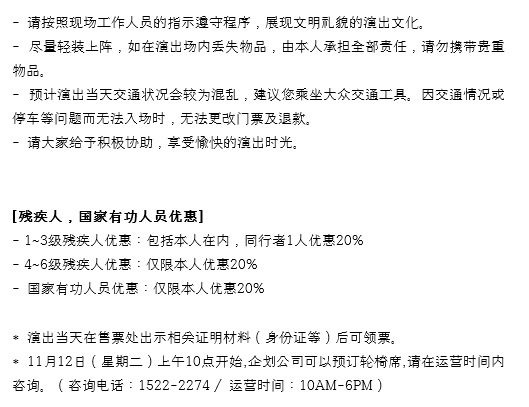 - 请按照现场工作人员的指示遵守程序，展现文明礼貌的演出文化。
- 尽量轻装上阵，如在演出场内丢失物品，由本人承担全部责任，请勿携带贵重物品。
- 预计演出当天交通状况会较为混乱，建议您乘坐大众交通工具。因交通情况或停车等问题而无法入场时，无法更改门票及退款。
- 请大家给予积极协助，享受愉快的演出时光。

[残疾人，国家有功人员优惠]
- 1~3级残疾人优惠：包括本人在内，同行者1人优惠20%
- 4~6级残疾人优惠：仅限本人优惠20%
- 国家有功人员优惠：仅限本人优惠20%

* 演出当天在售票处出示相关证明材料（身份证等）后可领票。
* 11月12日（星期二）上午10点开始,企划公司可以预订轮椅席,请在运营时间内咨询。（咨询电话：1522-2274 / 运营时间：10AM-6PM）